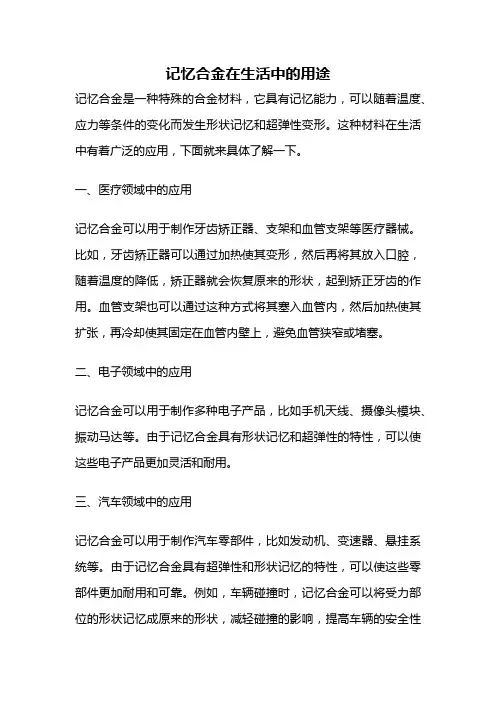 记忆合金在生活中的用途

记忆合金是一种特殊的合金材料，它具有记忆能力，可以随着温度、应力等条件的变化而发生形状记忆和超弹性变形。这种材料在生活中有着广泛的应用，下面就来具体了解一下。

一、医疗领域中的应用

记忆合金可以用于制作牙齿矫正器、支架和血管支架等医疗器械。比如，牙齿矫正器可以通过加热使其变形，然后再将其放入口腔，随着温度的降低，矫正器就会恢复原来的形状，起到矫正牙齿的作用。血管支架也可以通过这种方式将其塞入血管内，然后加热使其扩张，再冷却使其固定在血管内壁上，避免血管狭窄或堵塞。

二、电子领域中的应用

记忆合金可以用于制作多种电子产品，比如手机天线、摄像头模块、振动马达等。由于记忆合金具有形状记忆和超弹性的特性，可以使这些电子产品更加灵活和耐用。

三、汽车领域中的应用

记忆合金可以用于制作汽车零部件，比如发动机、变速器、悬挂系统等。由于记忆合金具有超弹性和形状记忆的特性，可以使这些零部件更加耐用和可靠。例如，车辆碰撞时，记忆合金可以将受力部位的形状记忆成原来的形状，减轻碰撞的影响，提高车辆的安全性